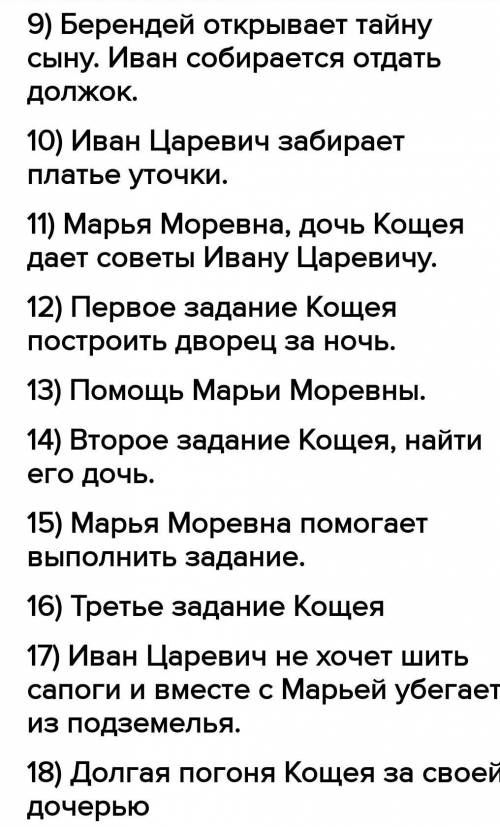 9) Берендей открывает тайну сыну. Иван собирается отдать должок.

10) Иван Царевич забирает платье уточки.

11) Марья Моревна, дочь Кощея дает советы Ивану Царевичу.

12) Первое задание Кощея построить дворец за ночь.

13) Помощь Марьи Моревны.

14) Второе задание Кощея, найти его дочь.

15) Марья Моревна помогает выполнить задание.

16) Третье задание Кощея

17) Иван Царевич не хочет шить сапоги и вместе с Марьей убегает из подземелья.

18) Долгая погоня Кощея за своей дочерью